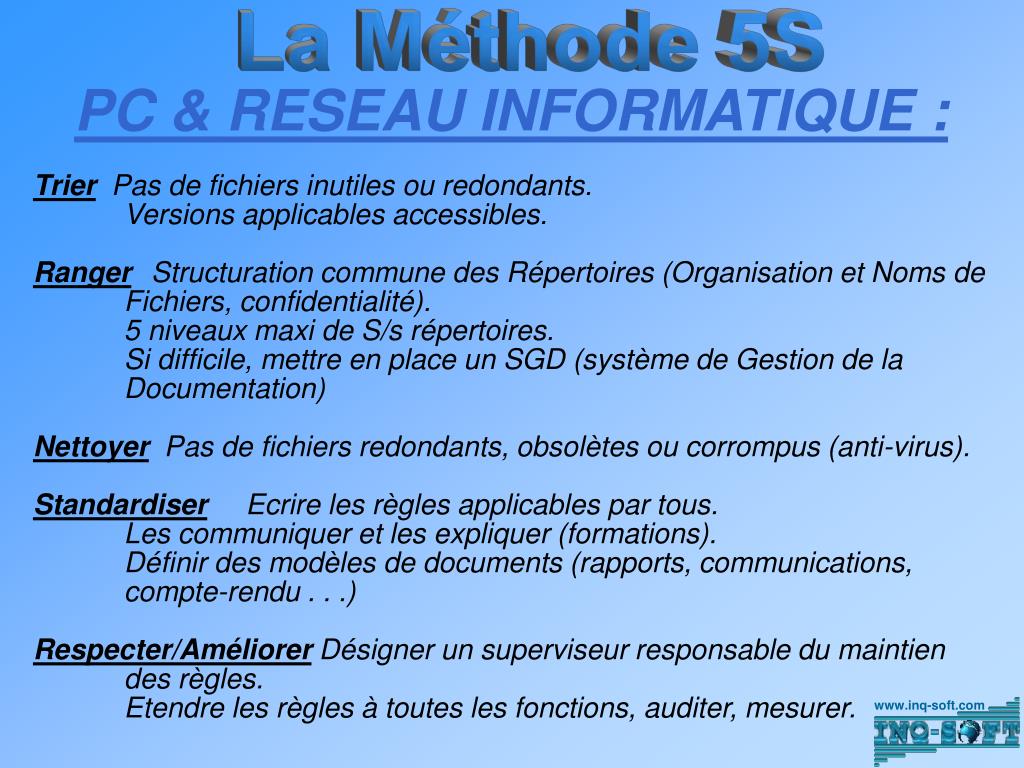 La Méthode 5S

PC & RESEAU INFORMATIQUE :

Trier Pas de fichiers inutiles ou redondants.
Versions applicables accessibles.

Ranger Structuration commune des Répertoires (Organisation et Noms de Fichiers, confidentialité).
5 niveaux maxi de S/s répertoires.
Si difficile, mettre en place un SGD (système de Gestion de la Documentation)

Nettoyer Pas de fichiers redondants, obsolètes ou corrompus (anti-virus).

Standardiser Ecrire les règles applicables par tous.
Les communiquer et les expliquer (formations).
Définir des modèles de documents (rapports, communications, compte-rendu . . .)

Respecter/Améliorer Désigner un superviseur responsable du maintien des règles.
Etendre les règles à toutes les fonctions, auditer, mesurer.

www.inq-soft.com
INQ-SOFT